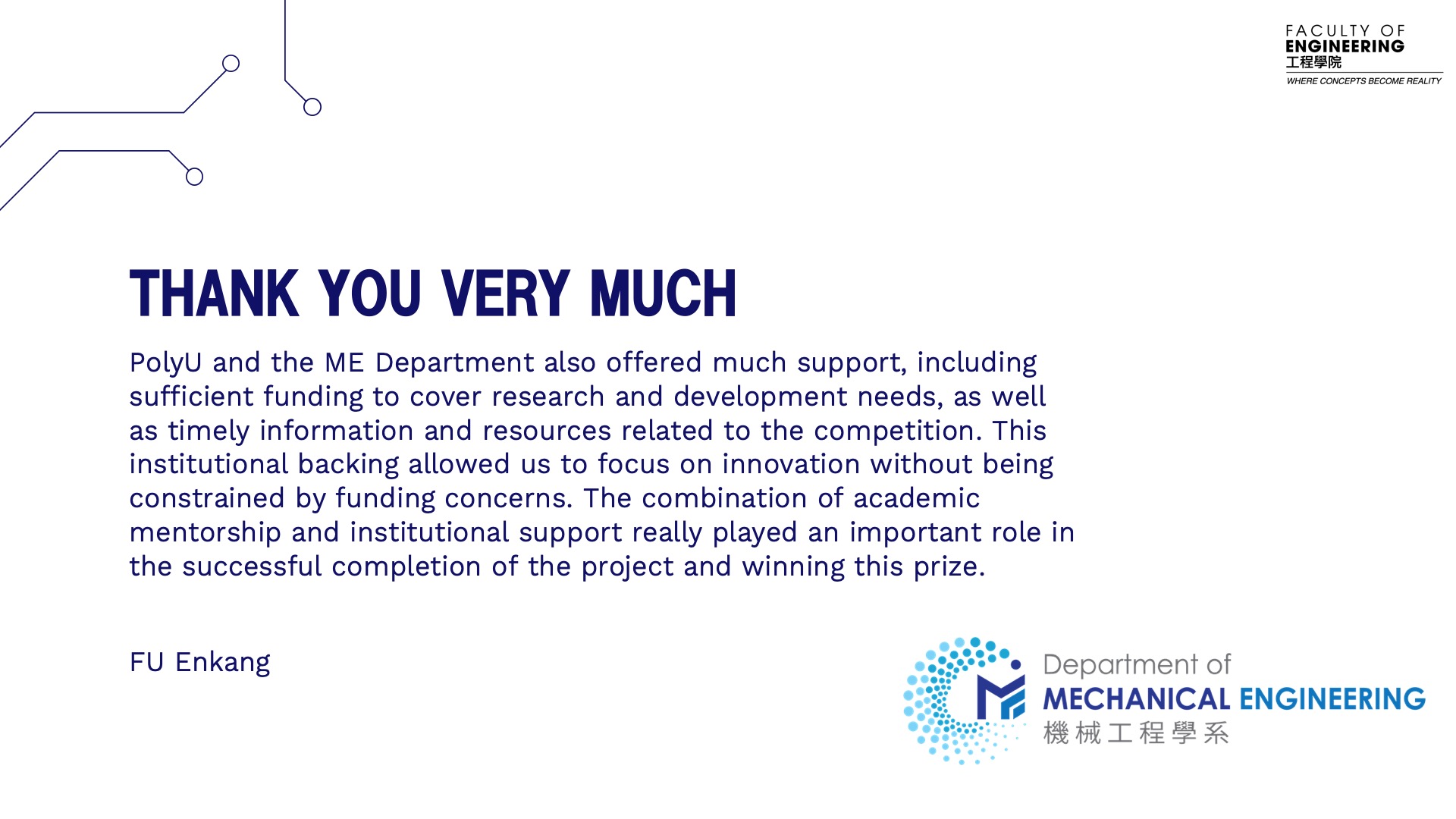 FACULTY OF
ENGINEERING
工程學院
WHERE CONCEPTS BECOME REALITY

THANK YOU VERY MUCH

PolyU and the ME Department also offered much support, including sufficient funding to cover research and development needs, as well as timely information and resources related to the competition. This institutional backing allowed us to focus on innovation without being constrained by funding concerns. The combination of academic mentorship and institutional support really played an important role in the successful completion of the project and winning this prize.

FU Enkang

Department of
MECHANICAL ENGINEERING
機械工程學系